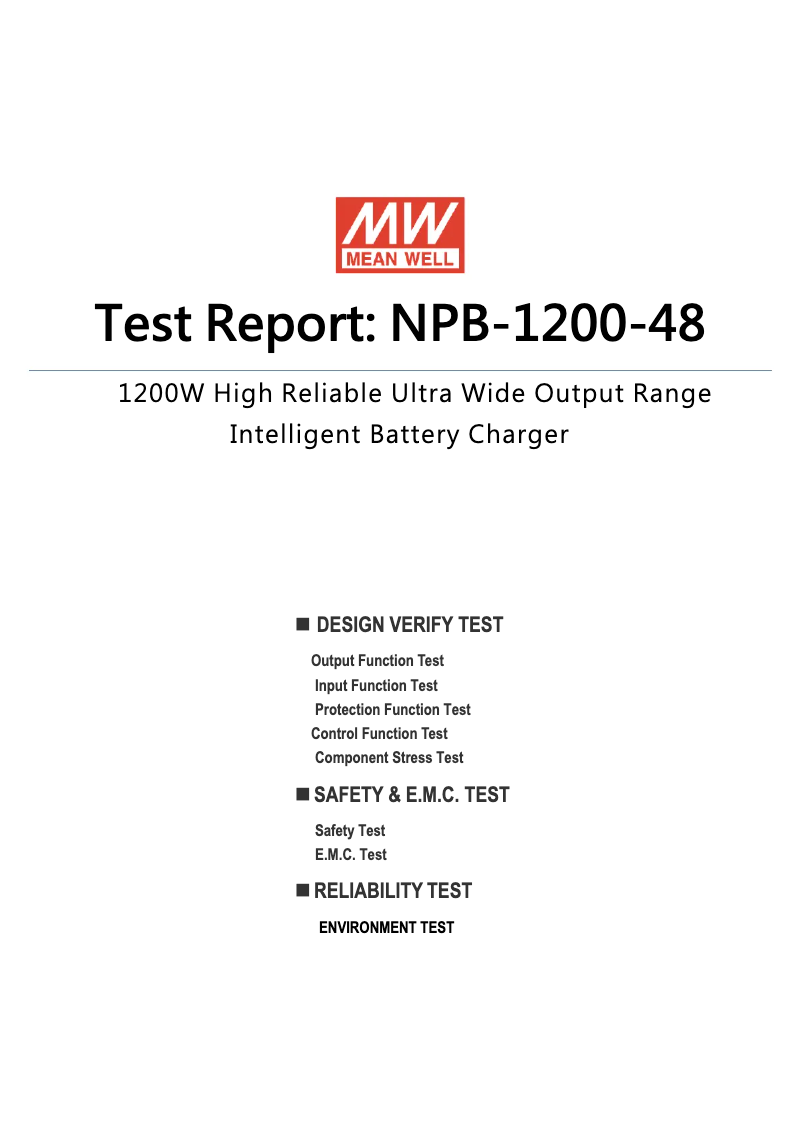 MW
MEAN WELL

Test Report: NPB-1200-48

1200W High Reliable Ultra Wide Output Range Intelligent Battery Charger

■ DESIGN VERIFY TEST

Output Function Test
Input Function Test
Protection Function Test
Control Function Test
Component Stress Test

■ SAFETY & E.M.C. TEST

Safety Test
E.M.C. Test

■ RELIABILITY TEST

ENVIRONMENT TEST